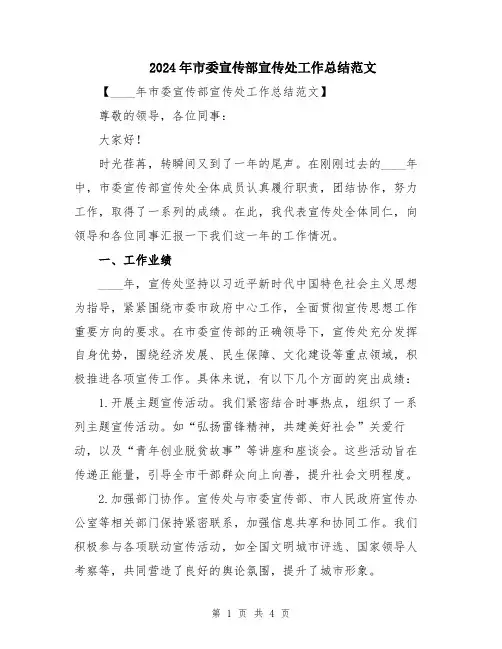 2024年市委宣传部宣传处工作总结范文

【____年市委宣传部宣传处工作总结范文】

尊敬的领导，各位同事：

大家好！

时光荏苒，转瞬间又到了一年的尾声。在刚刚过去的____年中，市委宣传部宣传处全体成员认真履行职责，团结协作，努力工作，取得了一系列的成绩。在此，我代表宣传处全体同仁，向领导和各位同事汇报一下我们这一年的工作情况。

一、工作业绩

____年，宣传处坚持以习近平新时代中国特色社会主义思想为指导，紧紧围绕市委市政府中心工作，全面贯彻宣传思想工作重要方向的要求。在市委宣传部的正确领导下，宣传处充分发挥自身优势，围绕经济发展、民生保障、文化建设等重点领域，积极推进各项宣传工作。具体来说，有以下几个方面的突出成绩：

1.开展主题宣传活动。我们紧密结合时事热点，组织了一系列主题宣传活动。如“弘扬雷锋精神，共建美好社会”关爱行动，以及“青年创业脱贫故事”等讲座和座谈会。这些活动旨在传递正能量，引导全市干部群众向上向善，提升社会文明程度。

2.加强部门协作。宣传处与市委宣传部、市人民政府宣传办公室等相关部门保持紧密联系，加强信息共享和协同工作。我们积极参与各项联动宣传活动，如全国文明城市评选、国家领导人考察等，共同营造了良好的舆论氛围，提升了城市形象。

第 1 页 共 4 页